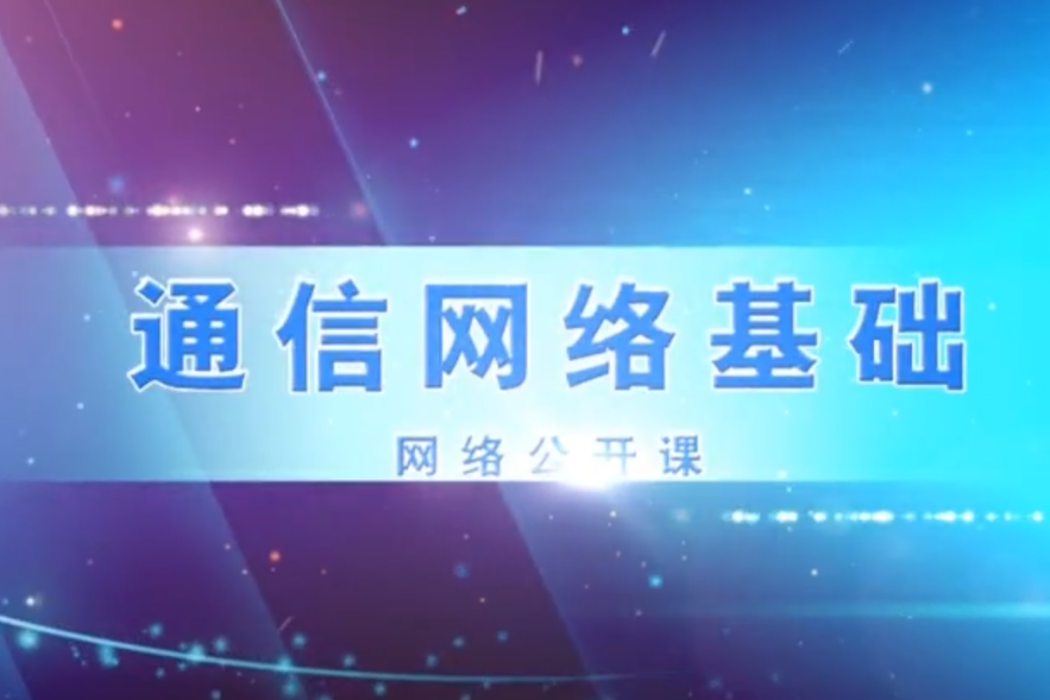 通信网络基础

网络公开课